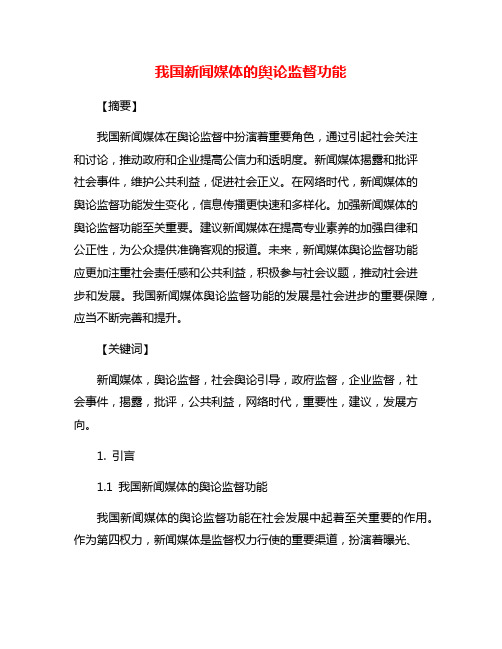 我国新闻媒体的舆论监督功能

【摘要】

我国新闻媒体在舆论监督中扮演着重要角色，通过引起社会关注和讨论，推动政府和企业提高公信力和透明度。新闻媒体揭露和批评社会事件，维护公共利益，促进社会正义。在网络时代，新闻媒体的舆论监督功能发生变化，信息传播更快速和多样化。加强新闻媒体的舆论监督功能至关重要。建议新闻媒体在提高专业素养的加强自律和公正性，为公众提供准确客观的报道。未来，新闻媒体舆论监督功能应更加注重社会责任感和公共利益，积极参与社会议题，推动社会进步和发展。我国新闻媒体舆论监督功能的发展是社会进步的重要保障，应当不断完善和提升。

【关键词】

新闻媒体，舆论监督，社会舆论引导，政府监督，企业监督，社会事件，揭露，批评，公共利益，网络时代，重要性，建议，发展方向。

1. 引言

1.1 我国新闻媒体的舆论监督功能

我国新闻媒体的舆论监督功能在社会发展中起着至关重要的作用。作为第四权力，新闻媒体是监督权力行使的重要渠道，扮演着曝光、